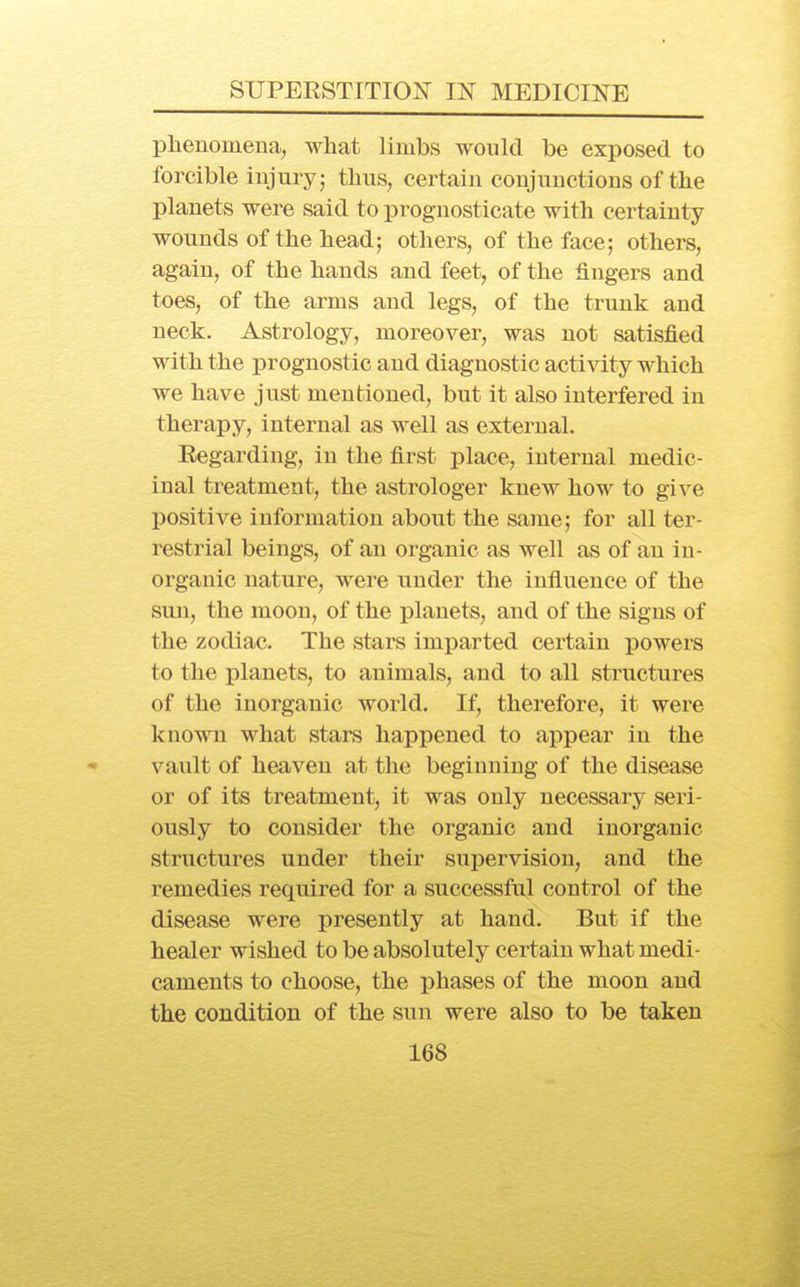 SUPERSTITION IN MEDICINE

phenomena, what limbs would be exposed to forcible injury; thus, certain conjunctions of the planets were said to prognosticate with certainty wounds of the head; others, of the face; others, again, of the hands and feet, of the fingers and toes, of the arms and legs, of the trunk and neck. Astrology, moreover, was not satisfied with the prognostic and diagnostic activity which we have just mentioned, but it also interfered in therapy, internal as well as external.

Regarding, in the first place, internal medicinal treatment, the astrologer knew how to give positive information about the same; for all terrestrial beings, of an organic as well as of an inorganic nature, were under the influence of the sun, the moon, of the planets, and of the signs of the zodiac. The stars imparted certain powers to the planets, to animals, and to all structures of the inorganic world. If, therefore, it were known what stars happened to appear in the vault of heaven at the beginning of the disease or of its treatment, it was only necessary seriously to consider the organic and inorganic structures under their supervision, and the remedies required for a successful control of the disease were presently at hand. But if the healer wished to be absolutely certain what medicaments to choose, the phases of the moon and the condition of the sun were also to be taken

168